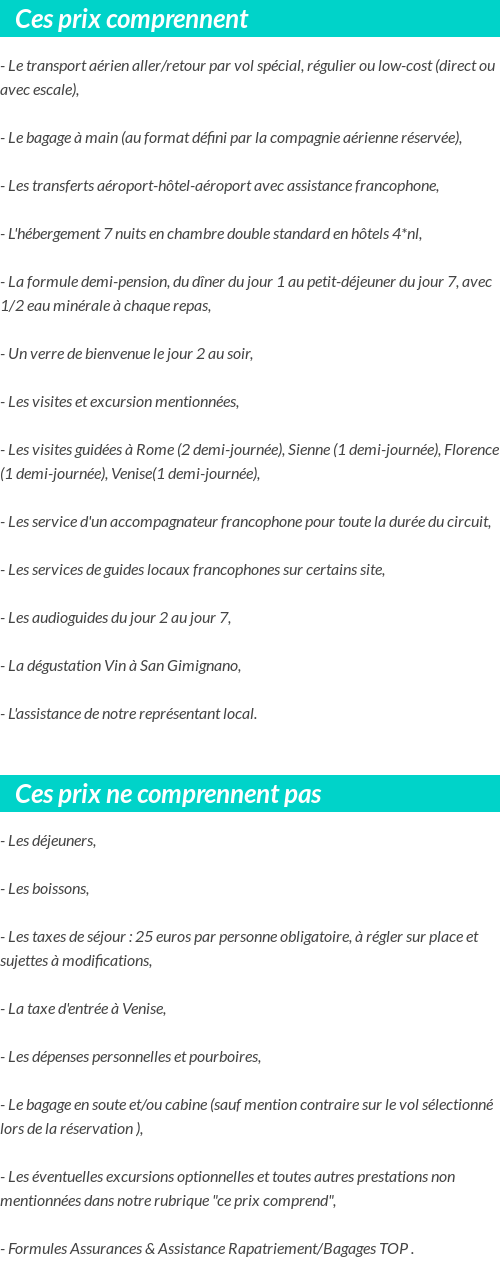 Ces prix comprennent

- Le transport aérien aller/retour par vol spécial, régulier ou low-cost (direct ou avec escale),

- Le bagage à main (au format défini par la compagnie aérienne réservée),

- Les transferts aéroport-hôtel-aéroport avec assistance francophone,

- L'hébergement 7 nuits en chambre double standard en hôtels 4*nl,

- La formule demi-pension, du dîner du jour 1 au petit-déjeuner du jour 7, avec 1/2 eau minérale à chaque repas,

- Un verre de bienvenue le jour 2 au soir,

- Les visites et excursion mentionnées,

- Les visites guidées à Rome (2 demi-journée), Sienne (1 demi-journée), Florence (1 demi-journée), Venise(1 demi-journée),

- Les service d'un accompagnateur francophone pour toute la durée du circuit,

- Les services de guides locaux francophones sur certains site,

- Les audioguides du jour 2 au jour 7,

- La dégustation Vin à San Gimignano,

- L'assistance de notre représentant local.

Ces prix ne comprennent pas

- Les déjeuners,

- Les boissons,

- Les taxes de séjour : 25 euros par personne obligatoire, à régler sur place et sujettes à modifications,

- La taxe d'entrée à Venise,

- Les dépenses personnelles et pourboires,

- Le bagage en soute et/ou cabine (sauf mention contraire sur le vol sélectionné lors de la réservation ),

- Les éventuelles excursions optionnelles et toutes autres prestations non mentionnées dans notre rubrique "ce prix comprend",

- Formules Assurances & Assistance Rapatriement/Bagages TOP .